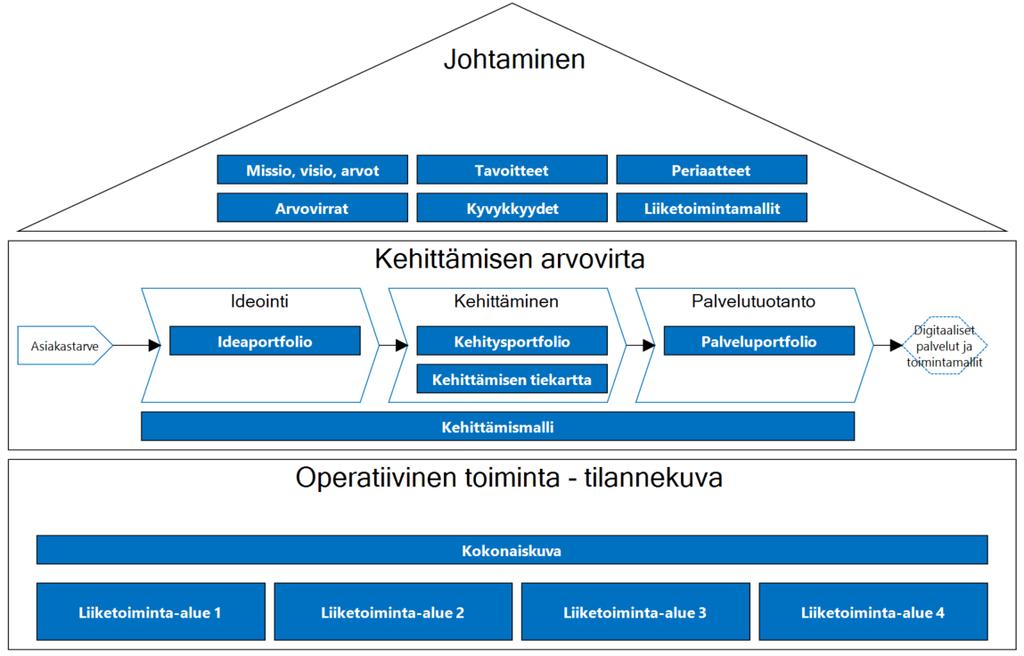 Johtaminen

Missio, visio, arvot
Tavoitteet
Periaatteet
Arvovirrat
Kyvykkyydet
Liiketoimintamallit

Kehittämisen arvovirta

Asiakastarve

Ideointi
Ideaportfolio

Kehittäminen
Kehitysportfolio
Kehittämisen tiekartta

Palvelutuotanto
Palveluportfolio

Digitaaliset palvelut ja toimintamallit

Kehittämismalli

Operatiivinen toiminta - tilannekuva

Kokonaiskuva

Liiketoiminta-alue 1
Liiketoiminta-alue 2
Liiketoiminta-alue 3
Liiketoiminta-alue 4